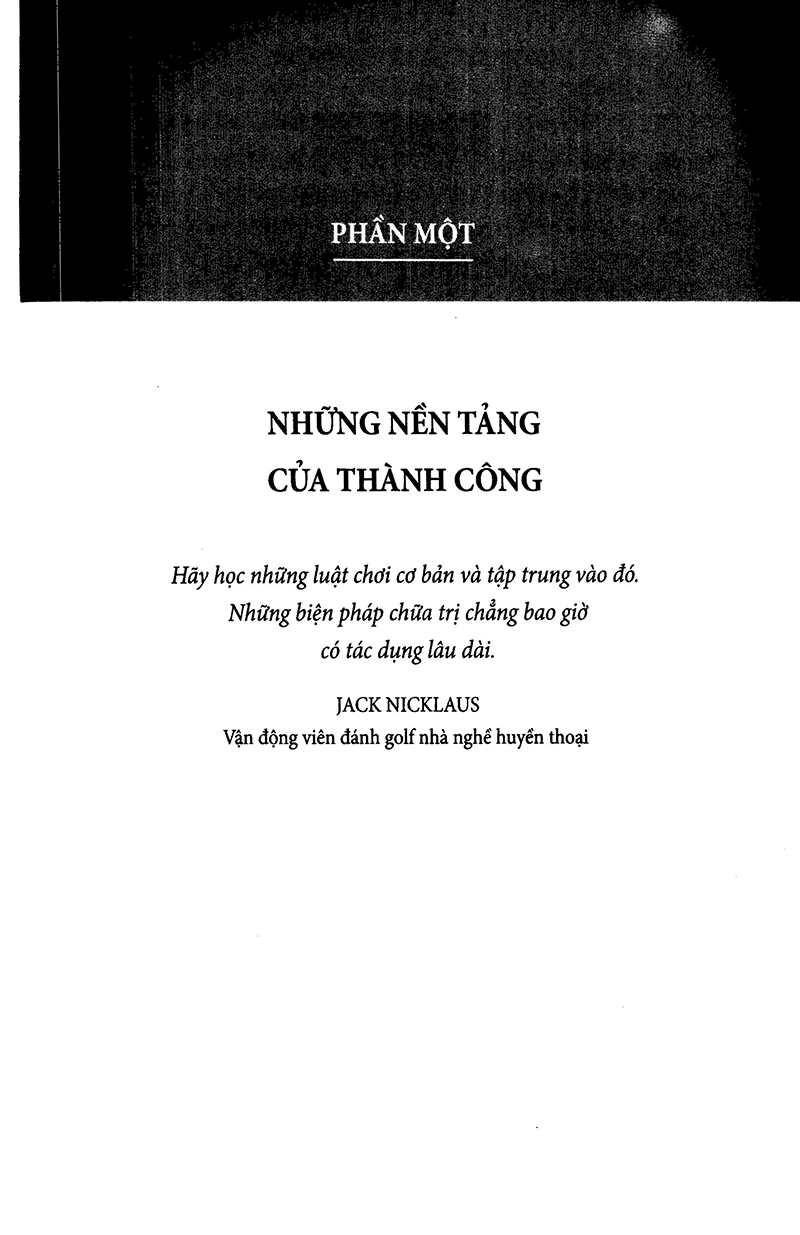 PHẦN MỘT

NHỮNG NỀN TẢNG CỦA THÀNH CÔNG

Hãy học những luật chơi cơ bản và tập trung vào đó. Những biện pháp chữa trị chẳng bao giờ có tác dụng lâu dài.

JACK NICKLAUS
Vận động viên đánh golf nhà nghề huyền thoại